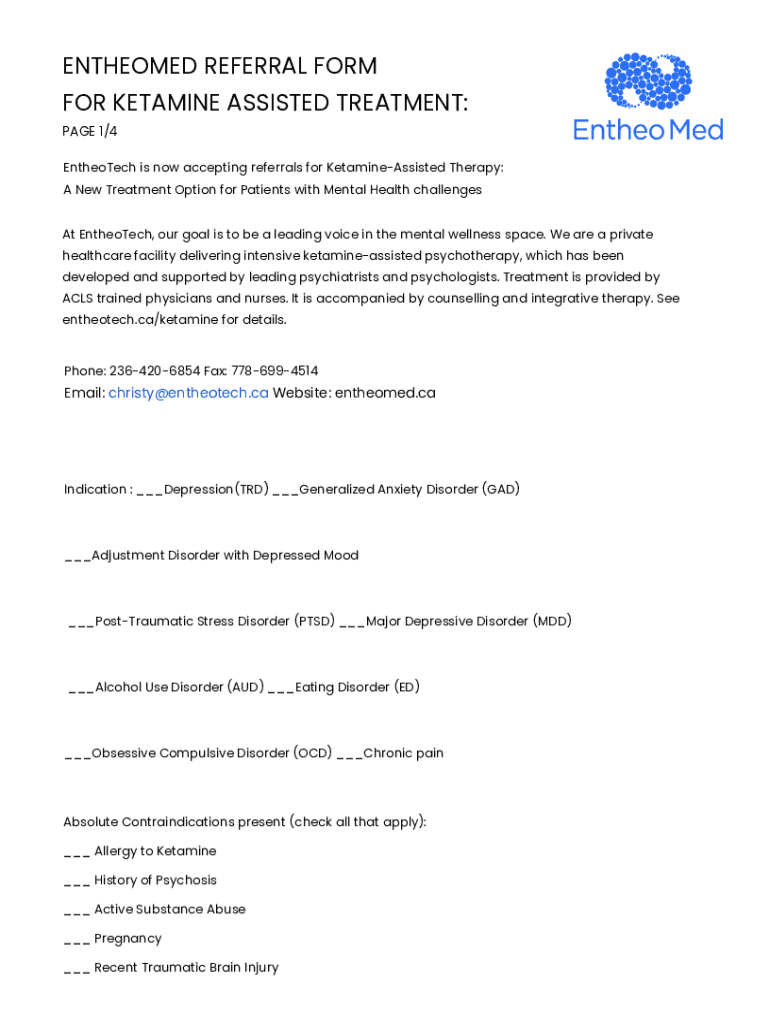 ENTHEOMED REFERRAL FORM
FOR KETAMINE ASSISTED TREATMENT:
PAGE 1/4

EntheoMed

EntheoTech is now accepting referrals for Ketamine-Assisted Therapy:
A New Treatment Option for Patients with Mental Health challenges

At EntheoTech, our goal is to be a leading voice in the mental wellness space. We are a private healthcare facility delivering intensive ketamine-assisted psychotherapy, which has been developed and supported by leading psychiatrists and psychologists. Treatment is provided by ACLS trained physicians and nurses. It is accompanied by counselling and integrative therapy. See entheotech.ca/ketamine for details.

Phone: 236-420-6854 Fax: 778-699-4514
Email: christy@entheotech.ca Website: entheomed.ca

Indication : ___Depression(TRD) ___Generalized Anxiety Disorder (GAD)

___Adjustment Disorder with Depressed Mood

___Post-Traumatic Stress Disorder (PTSD) ___Major Depressive Disorder (MDD)

___Alcohol Use Disorder (AUD) ___Eating Disorder (ED)

___Obsessive Compulsive Disorder (OCD) ___Chronic pain

Absolute Contraindications present (check all that apply):
___ Allergy to Ketamine
___ History of Psychosis
___ Active Substance Abuse
___ Pregnancy
___ Recent Traumatic Brain Injury